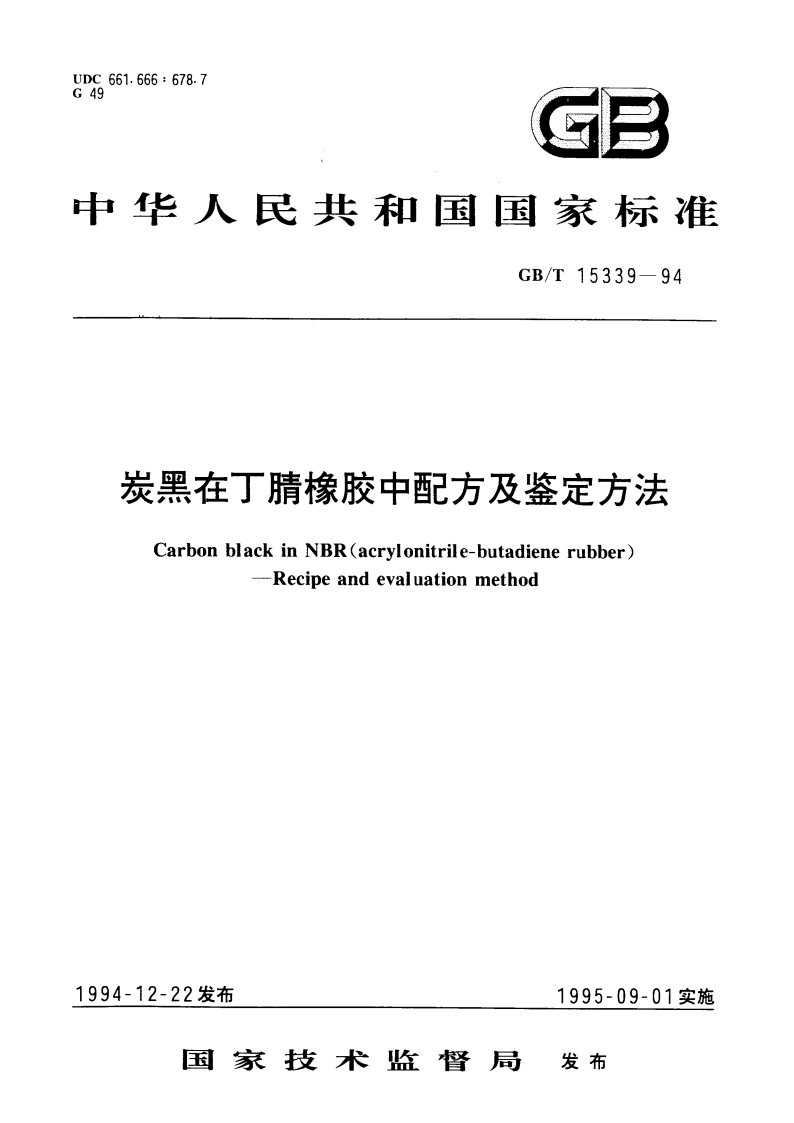 UDC 661.666 : 678.7
G 49

GB

中华人民共和国国家标准

GB/T 15339—94

炭黑在丁腈橡胶中配方及鉴定方法

Carbon black in NBR(acrylonitrile-butadiene rubber)
—Recipe and evaluation method

1994-12-22发布

1995-09-01实施

国家技术监督局 发布